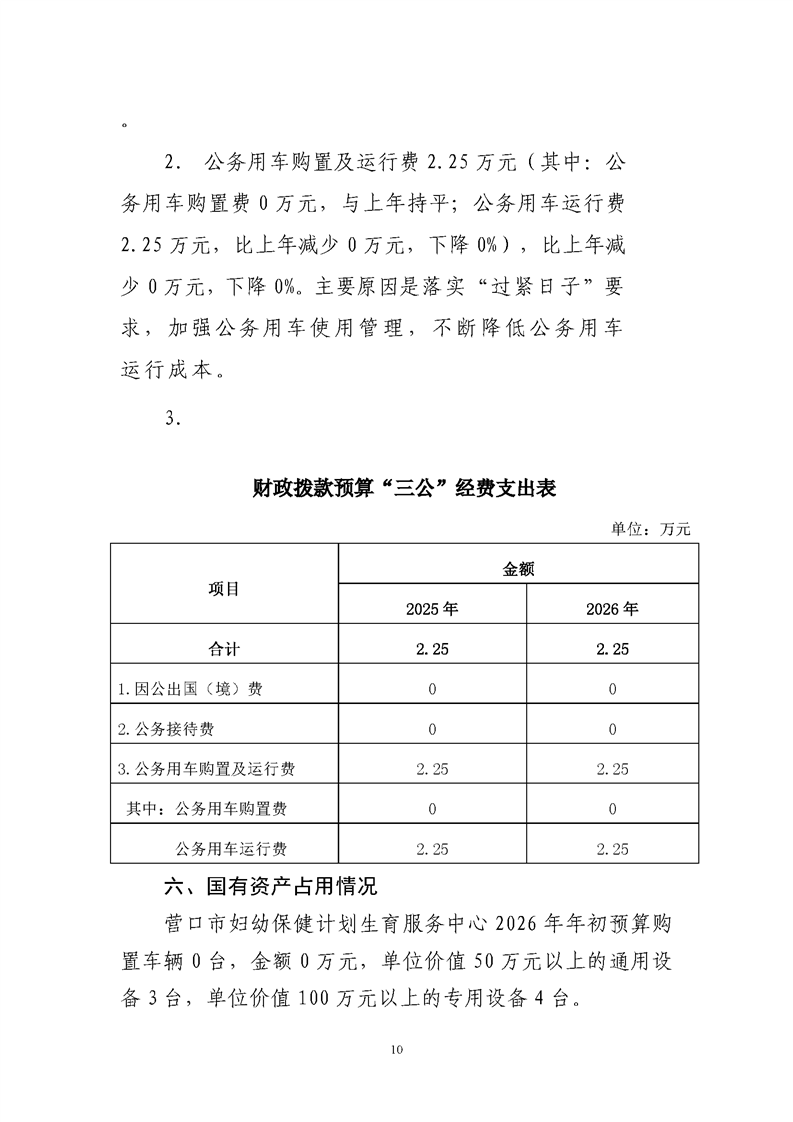 。

2. 公务用车购置及运行费 2.25 万元（其中：公务用车购置费 0 万元，与上年持平；公务用车运行费 2.25 万元，比上年减少 0 万元，下降 0%），比上年减少 0 万元，下降 0%。主要原因是落实“过紧日子”要求，加强公务用车使用管理，不断降低公务用车运行成本。

3.

财政拨款预算“三公”经费支出表

单位：万元

| 项目 | 金额 | |
|---|---|---|
| | 2025 年 | 2026 年 |
| 合计 | 2.25 | 2.25 |
| 1.因公出国（境）费 | 0 | 0 |
| 2.公务接待费 | 0 | 0 |
| 3.公务用车购置及运行费 | 2.25 | 2.25 |
| 其中：公务用车购置费 | 0 | 0 |
| 公务用车运行费 | 2.25 | 2.25 |

六、国有资产占用情况

营口市妇幼保健计划生育服务中心 2026 年年初预算购置车辆 0 台，金额 0 万元，单位价值 50 万元以上的通用设备 3 台，单位价值 100 万元以上的专用设备 4 台。

10